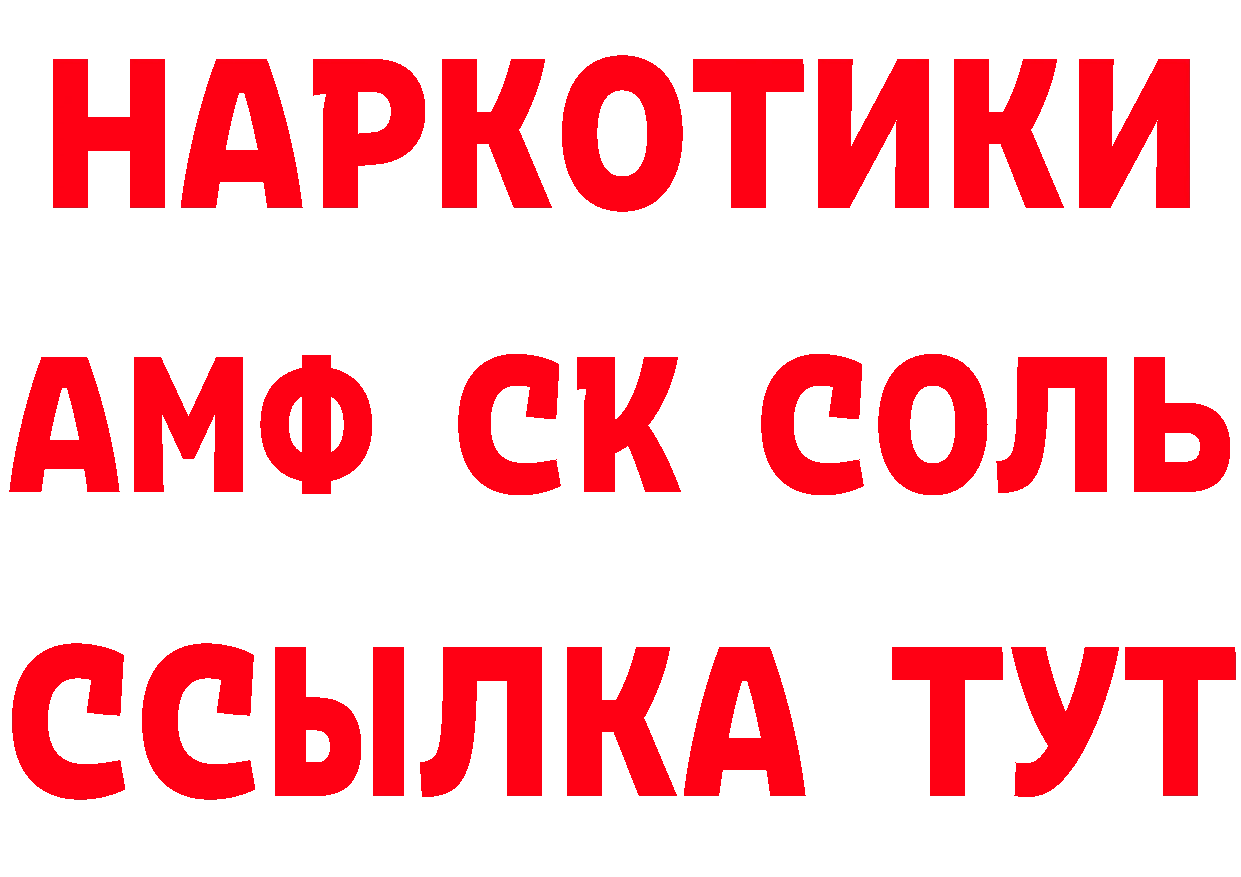 НАРКОТИКИ
АМФ СК СОЛЬ
ССЫЛКА ТУТ